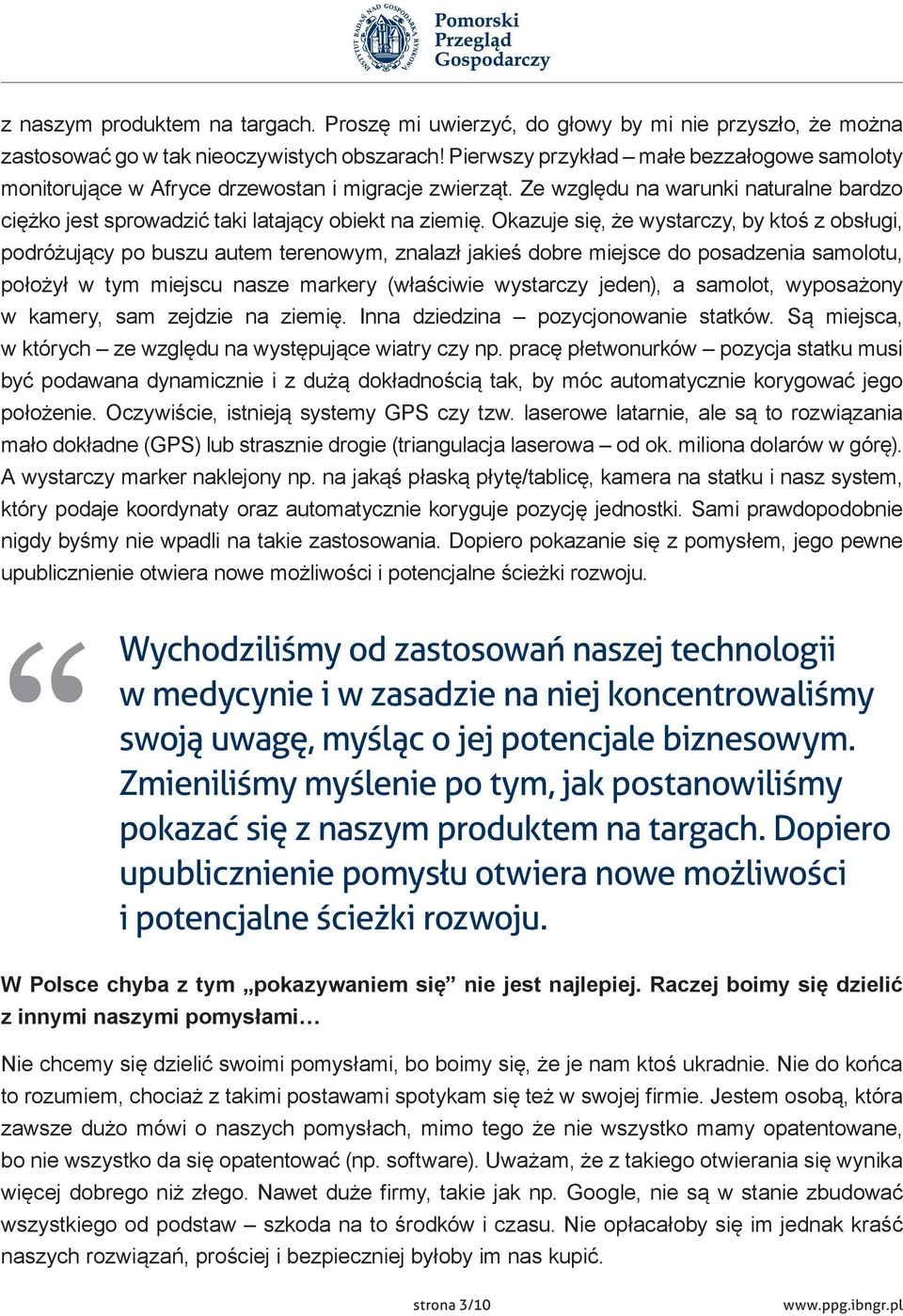 INSTYTUT BADAŃ NAD GOSPODARKĄ RYNKOWĄ

Pomorski Przegląd Gospodarczy

z naszym produktem na targach. Proszę mi uwierzyć, do głowy by mi nie przyszło, że można zastosować go w tak nieoczywistych obszarach! Pierwszy przykład – małe bezzałogowe samoloty monitorujące w Afryce drzewostan i migracje zwierząt. Ze względu na warunki naturalne bardzo ciężko jest sprowadzić taki latający obiekt na ziemię. Okazuje się, że wystarczy, by ktoś z obsługi, podróżujący po buszu autem terenowym, znalazł jakieś dobre miejsce do posadzenia samolotu, położył w tym miejscu nasze markery (właściwie wystarczy jeden), a samolot, wyposażony w kamery, sam zejdzie na ziemię. Inna dziedzina – pozycjonowanie statków. Są miejsca, w których – ze względu na występujące wiatry czy np. pracę płetwonurków – pozycja statku musi być podawana dynamicznie i z dużą dokładnością tak, by móc automatycznie korygować jego położenie. Oczywiście, istnieją systemy GPS czy tzw. laserowe latarnie, ale są to rozwiązania mało dokładne (GPS) lub strasznie drogie (triangulacja laserowa – od ok. miliona dolarów w górę). A wystarczy marker naklejony np. na jakąś płaską płytę/tablicę, kamera na statku i nasz system, który podaje koordynaty oraz automatycznie koryguje pozycję jednostki. Sami prawdopodobnie nigdy byśmy nie wpadli na takie zastosowania. Dopiero pokazanie się z pomysłem, jego pewne upublicznienie otwiera nowe możliwości i potencjalne ścieżki rozwoju.

“ Wychodziliśmy od zastosowań naszej technologii w medycynie i w zasadzie na niej koncentrowaliśmy swoją uwagę, myśląc o jej potencjale biznesowym. Zmieniliśmy myślenie po tym, jak postanowiliśmy pokazać się z naszym produktem na targach. Dopiero upublicznienie pomysłu otwiera nowe możliwości i potencjalne ścieżki rozwoju.

W Polsce chyba z tym „pokazywaniem się” nie jest najlepiej. Raczej boimy się dzielić z innymi naszymi pomysłami…

Nie chcemy się dzielić swoimi pomysłami, bo boimy się, że je nam ktoś ukradnie. Nie do końca to rozumiem, chociaż z takimi postawami spotykam się też w swojej firmie. Jestem osobą, która zawsze dużo mówi o naszych pomysłach, mimo tego że nie wszystko mamy opatentowane, bo nie wszystko da się opatentować (np. software). Uważam, że z takiego otwierania się wynika więcej dobrego niż złego. Nawet duże firmy, takie jak np. Google, nie są w stanie zbudować wszystkiego od podstaw – szkoda na to środków i czasu. Nie opłacałoby się im jednak kraść naszych rozwiązań, prościej i bezpieczniej byłoby im nas kupić.

strona 3/10 www.ppg.ibngr.pl